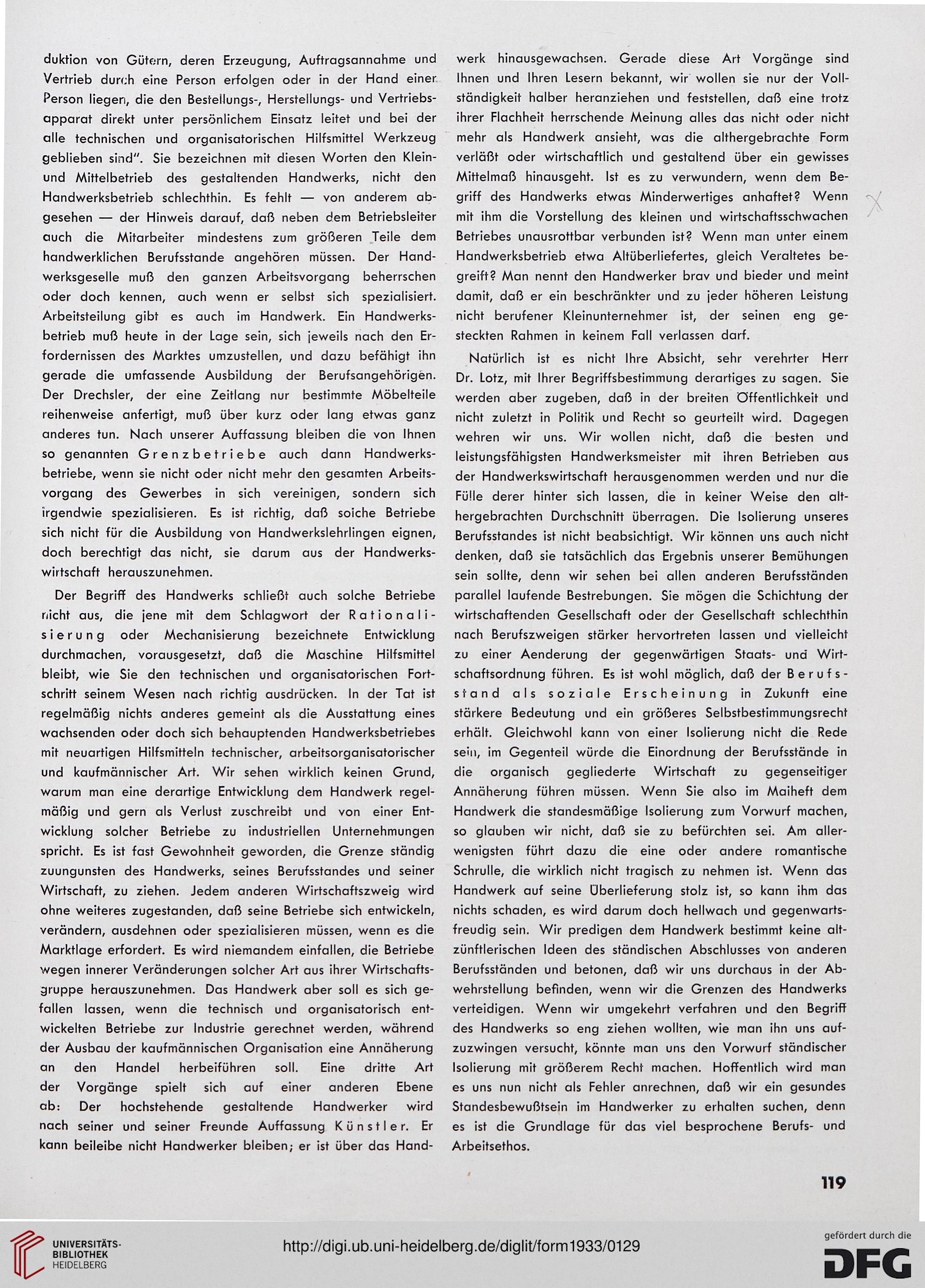 duktion von Gütern, deren Erzeugung, Auftragsannahme und Vertrieb durch eine Person erfolgen oder in der Hand einer Person liegen, die den Bestellungs-, Herstellungs- und Vertriebsapparat direkt unter persönlichem Einsatz leitet und bei der alle technischen und organisatorischen Hilfsmittel Werkzeug geblieben sind". Sie bezeichnen mit diesen Worten den Klein- und Mittelbetrieb des gestaltenden Handwerks, nicht den Handwerksbetrieb schlechthin. Es fehlt — von anderem abgesehen — der Hinweis darauf, daß neben dem Betriebsleiter auch die Mitarbeiter mindestens zum größeren Teile dem handwerklichen Berufsstande angehören müssen. Der Handwerksgeselle muß den ganzen Arbeitsvorgang beherrschen oder doch kennen, auch wenn er selbst sich spezialisiert. Arbeitsteilung gibt es auch im Handwerk. Ein Handwerksbetrieb muß heute in der Lage sein, sich jeweils nach den Erfordernissen des Marktes umzustellen, und dazu befähigt ihn gerade die umfassende Ausbildung der Berufsangehörigen. Der Drechsler, der eine Zeitlang nur bestimmte Möbelteile reihenweise anfertigt, muß über kurz oder lang etwas ganz anderes tun. Nach unserer Auffassung bleiben die von Ihnen so genannten Grenzbetriebe auch dann Handwerksbetriebe, wenn sie nicht oder nicht mehr den gesamten Arbeitsvorgang des Gewerbes in sich vereinigen, sondern sich irgendwie spezialisieren. Es ist richtig, daß solche Betriebe sich nicht für die Ausbildung von Handwerkslehrlingen eignen, doch berechtigt das nicht, sie darum aus der Handwerkswirtschaft herauszunehmen.

Der Begriff des Handwerks schließt auch solche Betriebe nicht aus, die jene mit dem Schlagwort der Rationalisierung oder Mechanisierung bezeichnete Entwicklung durchmachen, vorausgesetzt, daß die Maschine Hilfsmittel bleibt, wie Sie den technischen und organisatorischen Fortschritt seinem Wesen nach richtig ausdrücken. In der Tat ist regelmäßig nichts anderes gemeint als die Ausstattung eines wachsenden oder doch sich behauptenden Handwerksbetriebes mit neuartigen Hilfsmitteln technischer, arbeitsorganisatorischer und kaufmännischer Art. Wir sehen wirklich keinen Grund, warum man eine derartige Entwicklung dem Handwerk regelmäßig und gern als Verlust zuschreibt und von einer Entwicklung solcher Betriebe zu industriellen Unternehmungen spricht. Es ist fast Gewohnheit geworden, die Grenze ständig zuungunsten des Handwerks, seines Berufsstandes und seiner Wirtschaft, zu ziehen. Jedem anderen Wirtschaftszweig wird ohne weiteres zugestanden, daß seine Betriebe sich entwickeln, verändern, ausdehnen oder spezialisieren müssen, wenn es die Marktlage erfordert. Es wird niemandem einfallen, die Betriebe wegen innerer Veränderungen solcher Art aus ihrer Wirtschaftsgruppe herauszunehmen. Das Handwerk aber soll es sich gefallen lassen, wenn die technisch und organisatorisch entwickelten Betriebe zur Industrie gerechnet werden, während der Ausbau der kaufmännischen Organisation eine Annäherung an den Handel herbeiführen soll. Eine dritte Art der Vorgänge spielt sich auf einer anderen Ebene ab: Der hochstehende gestaltende Handwerker wird nach seiner und seiner Freunde Auffassung Künstler. Er kann beileibe nicht Handwerker bleiben; er ist über das Handwerk hinausgewachsen. Gerade diese Art Vorgänge sind Ihnen und Ihren Lesern bekannt, wir wollen sie nur der Vollständigkeit halber heranziehen und feststellen, daß eine trotz ihrer Flachheit herrschende Meinung alles das nicht oder nicht mehr als Handwerk ansieht, was die althergebrachte Form verläßt oder wirtschaftlich und gestaltend über ein gewisses Mittelmaß hinausgeht. Ist es zu verwundern, wenn dem Begriff des Handwerks etwas Minderwertiges anhaftet? Wenn mit ihm die Vorstellung des kleinen und wirtschaftsschwachen Betriebes unausrottbar verbunden ist? Wenn man unter einem Handwerksbetrieb etwa Altüberliefertes, gleich Veraltetes begreift? Man nennt den Handwerker brav und bieder und meint damit, daß er ein beschränkter und zu jeder höheren Leistung nicht berufener Kleinunternehmer ist, der seinen eng gesteckten Rahmen in keinem Fall verlassen darf.

Natürlich ist es nicht Ihre Absicht, sehr verehrter Herr Dr. Lotz, mit Ihrer Begriffsbestimmung derartiges zu sagen. Sie werden aber zugeben, daß in der breiten Öffentlichkeit und nicht zuletzt in Politik und Recht so geurteilt wird. Dagegen wehren wir uns. Wir wollen nicht, daß die besten und leistungsfähigsten Handwerksmeister mit ihren Betrieben aus der Handwerkswirtschaft herausgenommen werden und nur die Fülle derer hinter sich lassen, die in keiner Weise den althergebrachten Durchschnitt überragen. Die Isolierung unseres Berufsstandes ist nicht beabsichtigt. Wir können uns auch nicht denken, daß sie tatsächlich das Ergebnis unserer Bemühungen sein sollte, denn wir sehen bei allen anderen Berufsständen parallel laufende Bestrebungen. Sie mögen die Schichtung der wirtschaftenden Gesellschaft oder der Gesellschaft schlechthin nach Berufszweigen stärker hervortreten lassen und vielleicht zu einer Aenderung der gegenwärtigen Staats- und Wirtschaftsordnung führen. Es ist wohl möglich, daß der Berufsstand als soziale Erscheinung in Zukunft eine stärkere Bedeutung und ein größeres Selbstbestimmungsrecht erhält. Gleichwohl kann von einer Isolierung nicht die Rede sein, im Gegenteil würde die Einordnung der Berufsstände in die organisch gegliederte Wirtschaft zu gegenseitiger Annäherung führen müssen. Wenn Sie also im Maiheft dem Handwerk die standesmäßige Isolierung zum Vorwurf machen, so glauben wir nicht, daß sie zu befürchten sei. Am allerwenigsten führt dazu die eine oder andere romantische Schrulle, die wirklich nicht tragisch zu nehmen ist. Wenn das Handwerk auf seine Überlieferung stolz ist, so kann ihm das nichts schaden, es wird darum doch hellwach und gegenwartsfreudig sein. Wir predigen dem Handwerk bestimmt keine altzünftlerischen Ideen des ständischen Abschlusses von anderen Berufsständen und betonen, daß wir uns durchaus in der Abwehrstellung befinden, wenn wir die Grenzen des Handwerks verteidigen. Wenn wir umgekehrt verfahren und den Begriff des Handwerks so eng ziehen wollten, wie man ihn uns aufzuzwingen versucht, könnte man uns den Vorwurf ständischer Isolierung mit größerem Recht machen. Hoffentlich wird man es uns nun nicht als Fehler anrechnen, daß wir ein gesundes Standesbewußtsein im Handwerker zu erhalten suchen, denn es ist die Grundlage für das viel besprochene Berufs- und Arbeitsethos.

119

UNIVERSITÄTS-BIBLIOTHEK HEIDELBERG

http://digi.ub.uni-heidelberg.de/diglit/form1933/0129

gefördert durch die DFG